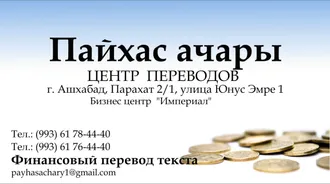 Пайхас ачары
ЦЕНТР ПЕРЕВОДОВ
г. Ашхабад, Парахат 2/1, улица Юнус Эмре 1
Бизнес центр "Империал"

Тел.: (993) 61 78-44-40
Тел.: (993) 61 76-44-40
Финансовый перевод текста
payhasachary1@gmail.com